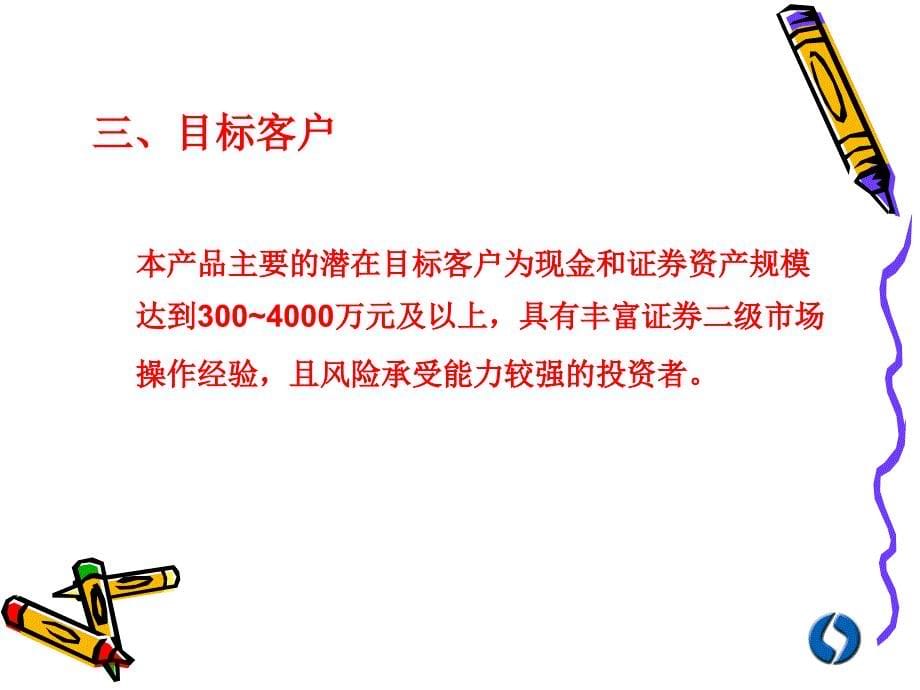 三、目标客户

本产品主要的潜在目标客户为现金和证券资产规模达到300~4000万元及以上，具有丰富证券二级市场操作经验，且风险承受能力较强的投资者。